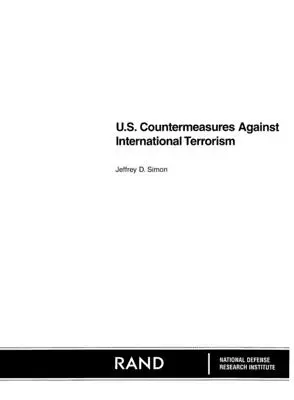 U.S. Countermeasures Against International Terrorism

Jeffrey D. Simon

RAND

NATIONAL DEFENSE RESEARCH INSTITUTE